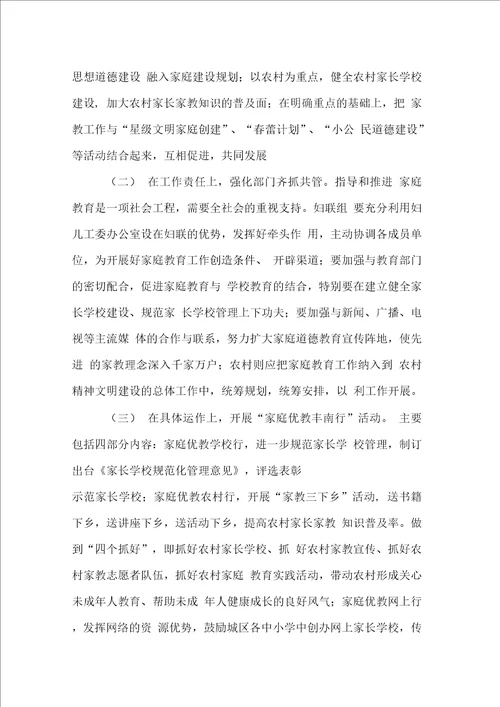 思想道德建设 融入家庭建设规划；以农村为重点，健全农村家长学校建设，加大农村家长家教知识的普及面；在明确重点的基础上，把 家教工作与“星级文明家庭创建”、“春蕾计划”、“小公 民道德建设”等活动结合起来，互相促进，共同发展

（二） 在工作责任上，强化部门齐抓共管。指导和推进 家庭教育是一项社会工程，需要全社会的重视支持。妇联组 要充分利用妇儿工委办公室设在妇联的优势，发挥好牵头作 用，主动协调各成员单位，为开展好家庭教育工作创造条件、 开辟渠道；要加强与教育部门的密切配合，促进家庭教育与 学校教育的结合，特别要在建立健全家长学校建设、规范家 长学校管理上下功夫；要加强与新闻、广播、电视等主流媒 体的合作与联系，努力扩大家庭道德教育宣传阵地，使先进 的家教理念深入千家万户；农村则应把家庭教育工作纳入到 农村精神文明建设的总体工作中，统筹规划，统筹安排，以 利工作开展。

（三） 在具体运作上，开展“家庭优教丰南行”活动。 主要包括四部分内容：家庭优教学校行，进一步规范家长学 校管理，制订出台《家长学校规范化管理意见》，评选表彰

示范家长学校；家庭优教农村行，开展“家教三下乡”活动，送书籍下乡，送讲座下乡，送活动下乡，提高农村家长家教 知识普及率。做到“四个抓好”，即抓好农村家长学校、抓 好农村家教宣传、抓好农村家教志愿者队伍，抓好农村家庭 教育实践活动，带动农村形成关心未成年人教育、帮助未成 年人健康成长的良好风气；家庭优教网上行，发挥网络的资 源优势，鼓励城区各中小学中创办网上家长学校，传